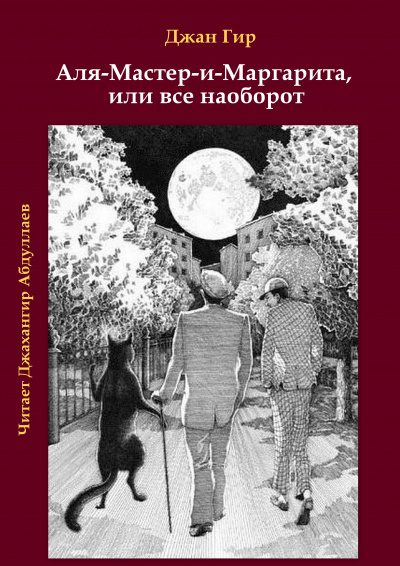 Джан Гир

Аля-Мастер-и-Маргарита, или все наоборот

Читает Джахангир Абдуллаев